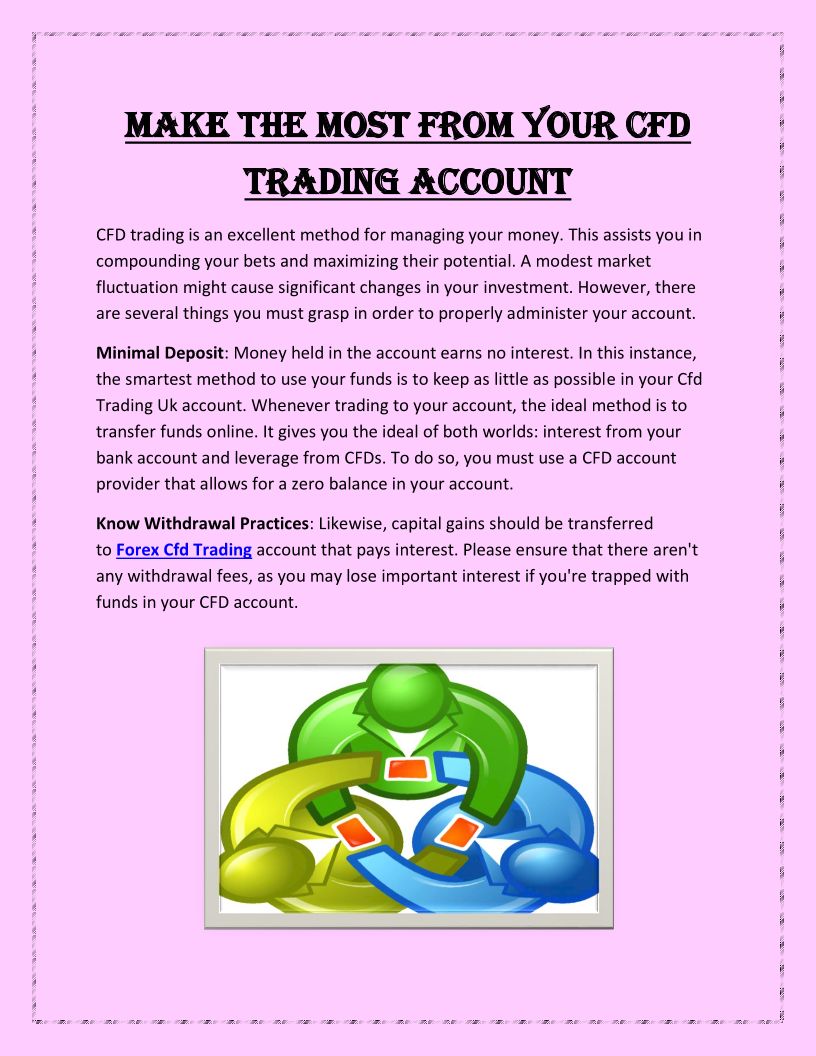 MAKE THE MOST FROM YOUR CFD TRADING ACCOUNT

CFD trading is an excellent method for managing your money. This assists you in compounding your bets and maximizing their potential. A modest market fluctuation might cause significant changes in your investment. However, there are several things you must grasp in order to properly administer your account.

Minimal Deposit: Money held in the account earns no interest. In this instance, the smartest method to use your funds is to keep as little as possible in your Cfd Trading Uk account. Whenever trading to your account, the ideal method is to transfer funds online. It gives you the ideal of both worlds: interest from your bank account and leverage from CFDs. To do so, you must use a CFD account provider that allows for a zero balance in your account.

Know Withdrawal Practices: Likewise, capital gains should be transferred to Forex Cfd Trading account that pays interest. Please ensure that there aren't any withdrawal fees, as you may lose important interest if you're trapped with funds in your CFD account.